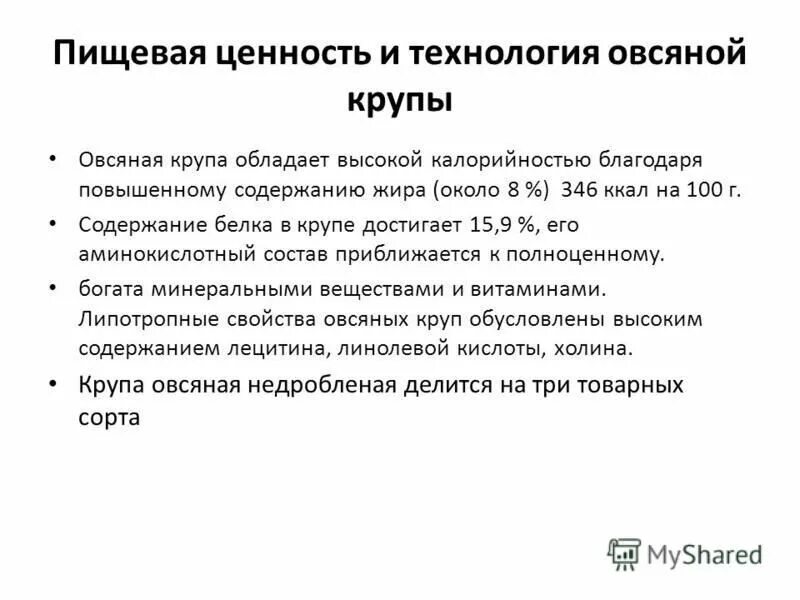 Пищевая ценность и технология овсяной крупы

• Овсяная крупа обладает высокой калорийностью благодаря повышенному содержанию жира (около 8 %) 346 ккал на 100 г.

• Содержание белка в крупе достигает 15,9 %, его аминокислотный состав приближается к полноценному.

• богата минеральными веществами и витаминами. Липотропные свойства овсяных круп обусловлены высоким содержанием лецитина, линолевой кислоты, холина.

• Крупа овсяная недробленая делится на три товарных сорта

MyShared